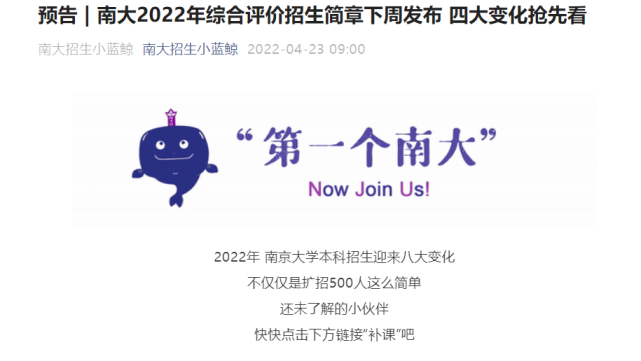 预告｜南大2022年综合评价招生简章下周发布 四大变化抢先看

南大招生小蓝鲸 南大招生小蓝鲸 2022-04-23 09:00

“第一个南大”

Now Join Us!

2022年 南京大学本科招生迎来八大变化

不仅仅是扩招500人这么简单

还未了解的小伙伴

快快点击下方链接“补课”吧